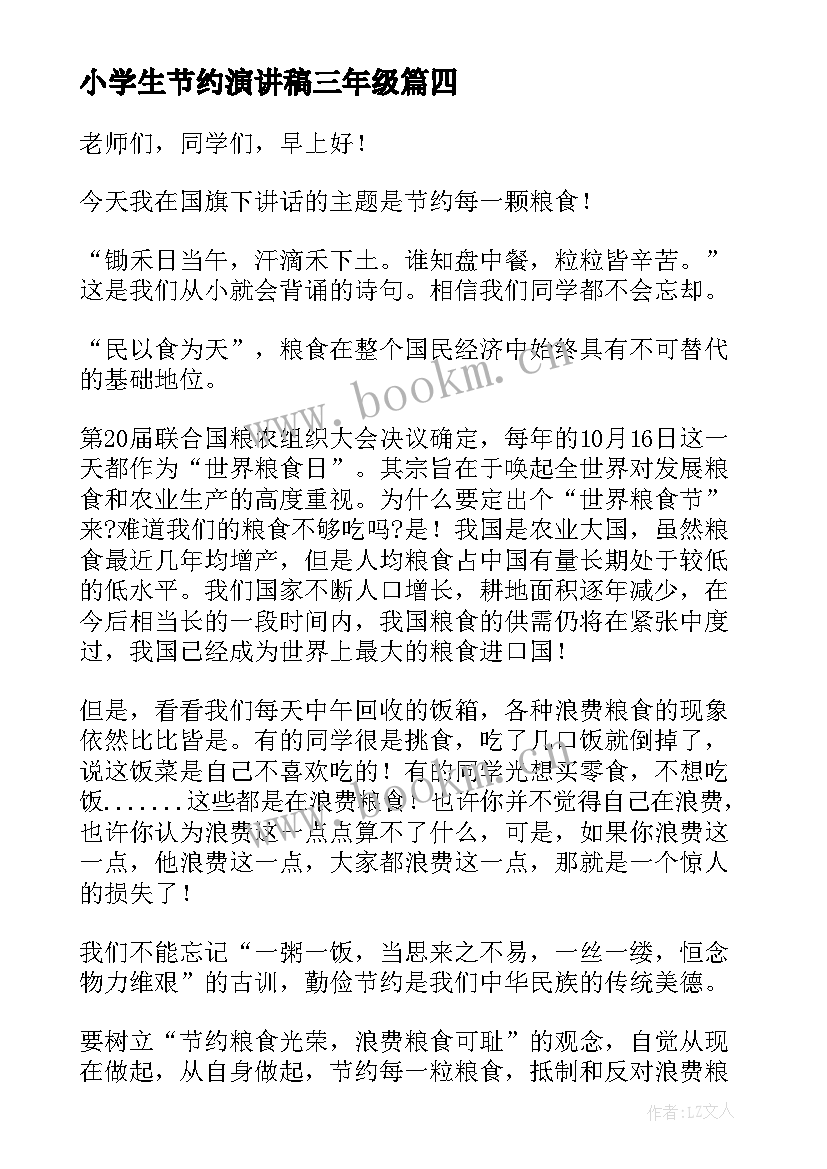 小学生节约演讲稿三年级篇四

老师们，同学们，早上好！

今天我在国旗下讲话的主题是节约每一颗粮食！

“锄禾日当午，汗滴禾下土。谁知盘中餐，粒粒皆辛苦。”这是我们从小就会背诵的诗句。相信我们同学都不会忘却。

“民以食为天”，粮食在整个国民经济中始终具有不可替代的基础地位。

第20届联合国粮农组织大会决议确定，每年的10月16日这一天都作为“世界粮食日”。其宗旨在于唤起全世界对发展粮食和农业生产的高度重视。为什么要定出个“世界粮食节”来?难道我们的粮食不够吃吗?是！我国是农业大国，虽然粮食最近几年均增产，但是人均粮食占中国有量长期处于较低的低水平。我们国家不断人口增长，耕地面积逐年减少，在今后相当长的一段时间内，我国粮食的供需仍将在紧张中度过，我国已经成为世界上最大的粮食进口国！

但是，看看我们每天中午回收的饭箱，各种浪费粮食的现象依然比比皆是。有的同学很是挑食，吃了几口饭就倒掉了，说这饭菜是自己不喜欢吃的！有的同学光想买零食，不想吃饭.......这些都是在浪费粮食！也许你并不觉得自己在浪费，也许你认为浪费这一点点算不了什么，可是，如果你浪费这一点，他浪费这一点，大家都浪费这一点，那就是一个惊人的损失了！

我们不能忘记“一粥一饭，当思来之不易，一丝一缕，恒念物力维艰”的古训，勤俭节约是我们中华民族的传统美德。

要树立“节约粮食光荣，浪费粮食可耻”的观念，自觉从现在做起，从自身做起，节约每一粒粮食，抵制和反对浪费粮

www.bookm.cn

作者：LZ文人